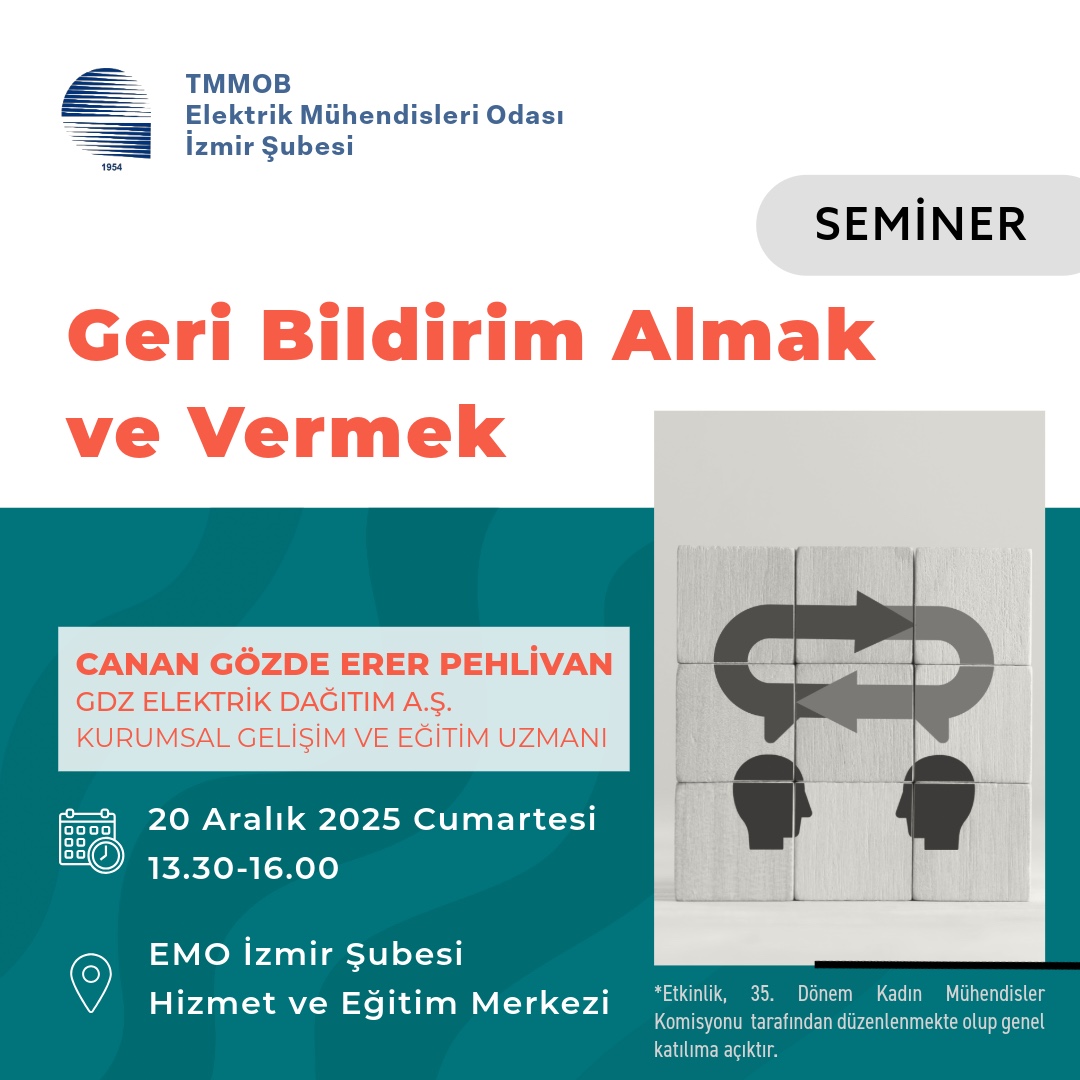 1954

TMMOB
Elektrik Mühendisleri Odası
İzmir Şubesi

SEMİNER

Geri Bildirim Almak ve Vermek

CANAN GÖZDE ERER PEHLİVAN
GDZ ELEKTRİK DAĞITIM A.Ş.
KURUMSAL GELİŞİM VE EĞİTİM UZMANI

20 Aralık 2025 Cumartesi
13.30-16.00

EMO İzmir Şubesi
Hizmet ve Eğitim Merkezi

*Etkinlik, 35. Dönem Kadın Mühendisler Komisyonu tarafından düzenlenmekte olup genel katılıma açıktır.